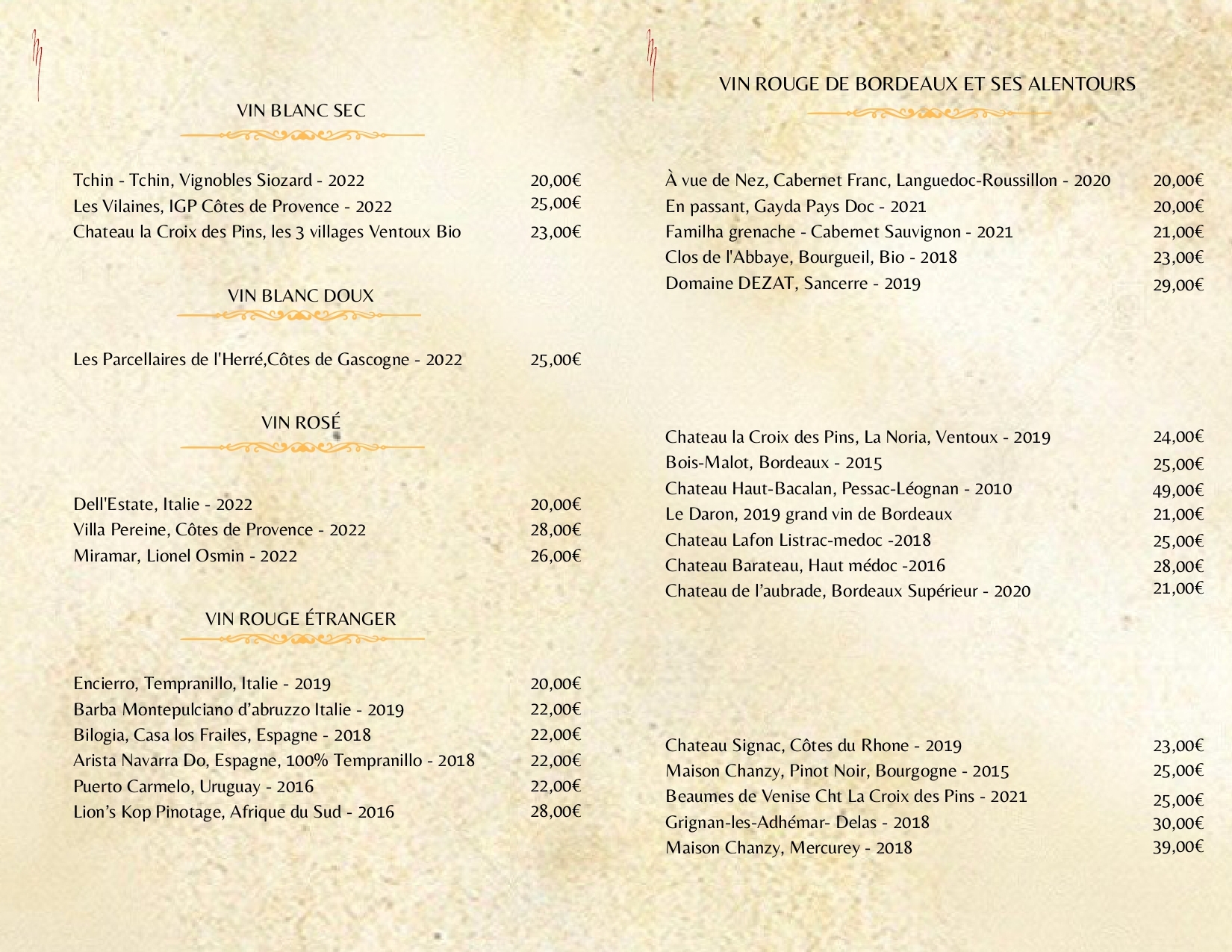 VIN BLANC SEC

Tchin - Tchin, Vignobles Siozard - 2022 20,00€
Les Vilaines, IGP Côtes de Provence - 2022 25,00€
Chateau la Croix des Pins, les 3 villages Ventoux Bio 23,00€

VIN BLANC DOUX

Les Parcellaires de l'Herré,Côtes de Gascogne - 2022 25,00€

VIN ROSÉ

Dell'Estate, Italie - 2022 20,00€
Villa Pereine, Côtes de Provence - 2022 28,00€
Miramar, Lionel Osmin - 2022 26,00€

VIN ROUGE ÉTRANGER

Encierro, Tempranillo, Italie - 2019 20,00€
Barba Montepulciano d'abruzzo Italie - 2019 22,00€
Bilogia, Casa los Frailes, Espagne - 2018 22,00€
Arista Navarra Do, Espagne, 100% Tempranillo - 2018 22,00€
Puerto Carmelo, Uruguay - 2016 22,00€
Lion's Kop Pinotage, Afrique du Sud - 2016 28,00€

VIN ROUGE DE BORDEAUX ET SES ALENTOURS

À vue de Nez, Cabernet Franc, Languedoc-Roussillon - 2020 20,00€
En passant, Gayda Pays Doc - 2021 20,00€
Familha grenache - Cabernet Sauvignon - 2021 21,00€
Clos de l'Abbaye, Bourgueil, Bio - 2018 23,00€
Domaine DEZAT, Sancerre - 2019 29,00€

Chateau la Croix des Pins, La Noria, Ventoux - 2019 24,00€
Bois-Malot, Bordeaux - 2015 25,00€
Chateau Haut-Bacalan, Pessac-Léognan - 2010 49,00€
Le Daron, 2019 grand vin de Bordeaux 21,00€
Chateau Lafon Listrac-medoc -2018 25,00€
Chateau Barateau, Haut médoc -2016 28,00€
Chateau de l'aubrade, Bordeaux Supérieur - 2020 21,00€

Chateau Signac, Côtes du Rhone - 2019 23,00€
Maison Chanzy, Pinot Noir, Bourgogne - 2015 25,00€
Beaumes de Venise Cht La Croix des Pins - 2021 25,00€
Grignan-les-Adhémar- Delas - 2018 30,00€
Maison Chanzy, Mercurey - 2018 39,00€